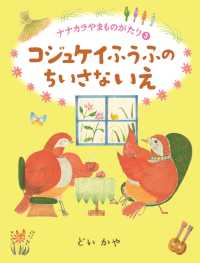 ナナカラやまものがたり 5

コジュケイふうふの ちいさないえ

どい かや